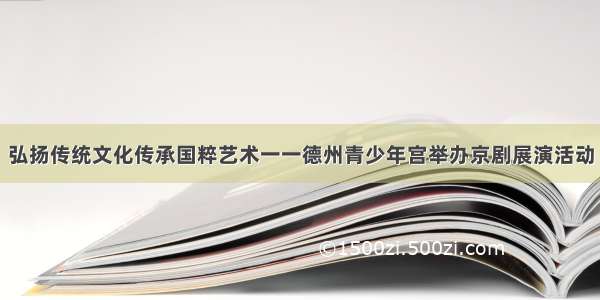 弘扬传统文化传承国粹艺术——德州青少年宫举办京剧展演活动

©1500zi.500zi.com